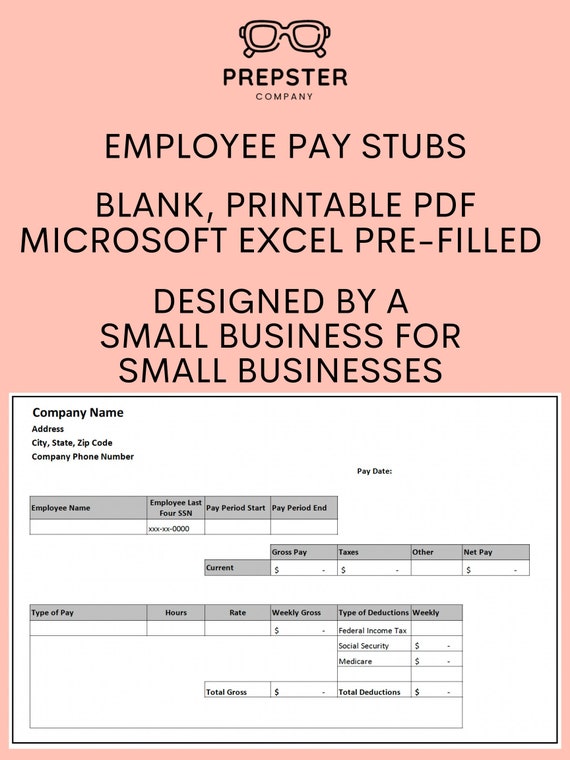 PREPSTER
COMPANY

EMPLOYEE PAY STUBS

BLANK, PRINTABLE PDF
MICROSOFT EXCEL PRE-FILLED

DESIGNED BY A
SMALL BUSINESS FOR
SMALL BUSINESSES

Company Name
Address
City, State, Zip Code
Company Phone Number

Pay Date:

| Employee Name | Employee Last Four SSN | Pay Period Start | Pay Period End |
|---|---|---|---|
| | xxx-xx-0000 | | |

| | Gross Pay | Taxes | Other | Net Pay |
|---|---|---|---|---|
| Current | $ - | $ - | | $ - |

| Type of Pay | Hours | Rate | Weekly Gross | Type of Deductions | Weekly |
|---|---|---|---|---|---|
| | | | $ - | Federal Income Tax | |
| | | | | Social Security | $ - |
| | | | | Medicare | $ - |
| | | | | | |
| | | Total Gross | $ - | Total Deductions | $ - |